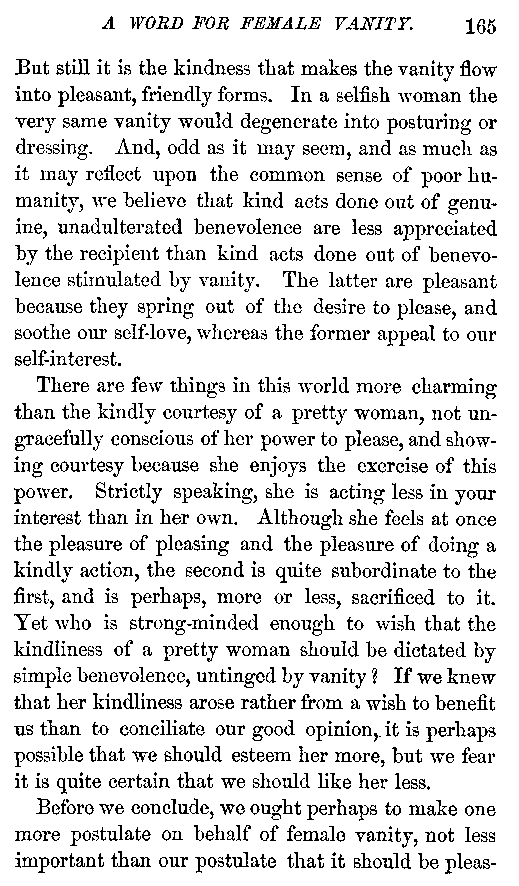 A WORD FOR FEMALE VANITY. 165

But still it is the kindness that makes the vanity flow into pleasant, friendly forms. In a selfish woman the very same vanity would degenerate into posturing or dressing. And, odd as it may seem, and as much as it may reflect upon the common sense of poor humanity, we believe that kind acts done out of genuine, unadulterated benevolence are less appreciated by the recipient than kind acts done out of benevolence stimulated by vanity. The latter are pleasant because they spring out of the desire to please, and soothe our self-love, whereas the former appeal to our self-interest.

There are few things in this world more charming than the kindly courtesy of a pretty woman, not ungracefully conscious of her power to please, and showing courtesy because she enjoys the exercise of this power. Strictly speaking, she is acting less in your interest than in her own. Although she feels at once the pleasure of pleasing and the pleasure of doing a kindly action, the second is quite subordinate to the first, and is perhaps, more or less, sacrificed to it. Yet who is strong-minded enough to wish that the kindliness of a pretty woman should be dictated by simple benevolence, untinged by vanity? If we knew that her kindliness arose rather from a wish to benefit us than to conciliate our good opinion, it is perhaps possible that we should esteem her more, but we fear it is quite certain that we should like her less.

Before we conclude, we ought perhaps to make one more postulate on behalf of female vanity, not less important than our postulate that it should be pleas-